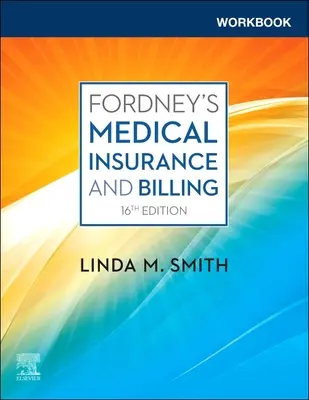 WORKBOOK

FORDNEY'S MEDICAL INSURANCE AND BILLING

16TH EDITION

LINDA M. SMITH

ELSEVIER